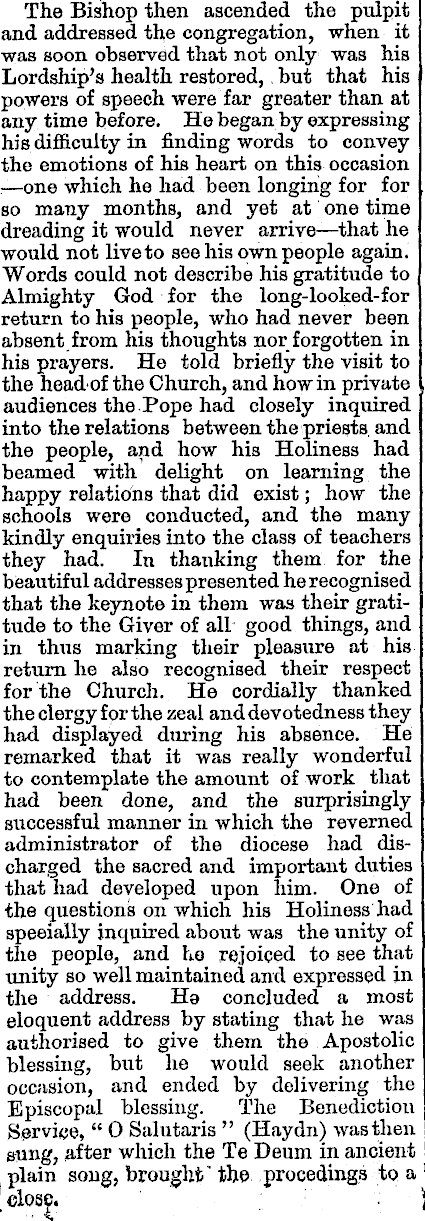 The Bishop then ascended the pulpit and addressed the congregation, when it was soon observed that not only was his Lordship's health restored, but that his powers of speech were far greater than at any time before. He began by expressing his difficulty in finding words to convey the emotions of his heart on this occasion —one which he had been longing for for so many months, and yet at one time dreading it would never arrive—that he would not live to see his own people again. Words could not describe his gratitude to Almighty God for the long-looked-for return to his people, who had never been absent from his thoughts nor forgotten in his prayers. He told briefly the visit to the head of the Church, and how in private audiences the Pope had closely inquired into the relations between the priests and the people, and how his Holiness had beamed with delight on learning the happy relations that did exist; how the schools were conducted, and the many kindly enquiries into the class of teachers they had. In thanking them for the beautiful addresses presented he recognised that the keynote in them was their gratitude to the Giver of all good things, and in thus marking their pleasure at his return he also recognised their respect for the Church. He cordially thanked the clergy for the zeal and devotedness they had displayed during his absence. He remarked that it was really wonderful to contemplate the amount of work that had been done, and the surprisingly successful manner in which the reverned administrator of the diocese had discharged the sacred and important duties that had developed upon him. One of the questions on which his Holiness had specially inquired about was the unity of the people, and he rejoiced to see that unity so well maintained and expressed in the address. He concluded a most eloquent address by stating that he was authorised to give them the Apostolic blessing, but he would seek another occasion, and ended by delivering the Episcopal blessing. The Benediction Service, "O Salutaris" (Haydn) was then sung, after which the Te Deum in ancient plain song, brought the procedings to a close.